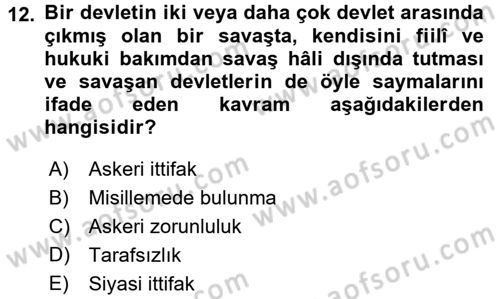 12. Bir devletin iki veya daha çok devlet arasında çıkmış olan bir savaşta, kendisini fiilî ve hukuki bakımdan savaş hâli dışında tutması ve savaşan devletlerin de öyle saymalarını ifade eden kavram aşağıdakilerden hangisidir?

A) Askeri ittifak
B) Misillemede bulunma
C) Askeri zorunluluk
D) Tarafsızlık
E) Siyasi ittifak

www.aofsoru.com